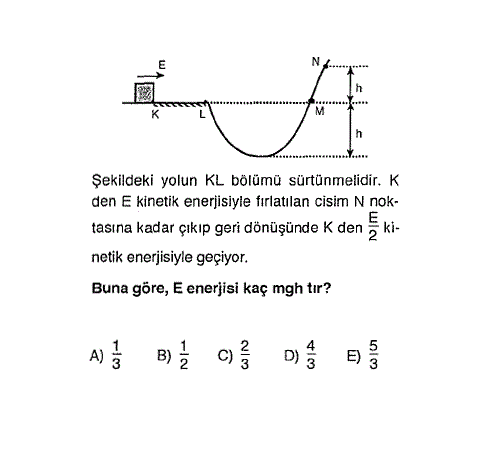 E
N
h
K
L
M
h

Şekildeki yolun KL bölümü sürtünmelidir. K den E kinetik enerjisiyle fırlatılan cisim N noktasına kadar çıkıp geri dönüşünde K den $\frac{E}{2}$ kinetik enerjisiyle geçiyor.

Buna göre, E enerjisi kaç mgh tır?

A) $\frac{1}{3}$ B) $\frac{1}{2}$ C) $\frac{2}{3}$ D) $\frac{4}{3}$ E) $\frac{5}{3}$